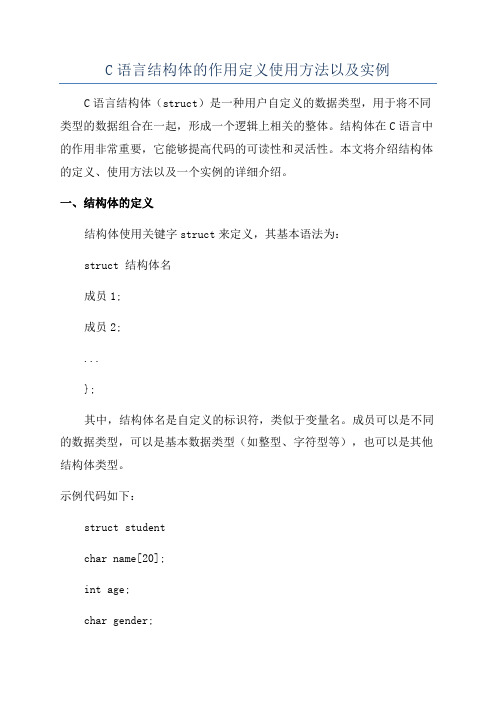 C 语言结构体的作用定义使用方法以及实例

C 语言结构体（struct）是一种用户自定义的数据类型，用于将不同类型的数据组合在一起，形成一个逻辑上相关的整体。结构体在 C 语言中的作用非常重要，它能够提高代码的可读性和灵活性。本文将介绍结构体的定义、使用方法以及一个实例的详细介绍。

一、结构体的定义

结构体使用关键字 struct 来定义，其基本语法为：

struct 结构体名

成员 1;

成员 2;

...

};

其中，结构体名是自定义的标识符，类似于变量名。成员可以是不同的数据类型，可以是基本数据类型（如整型、字符型等），也可以是其他结构体类型。

示例代码如下：

struct student

char name[20];

int age;

char gender;